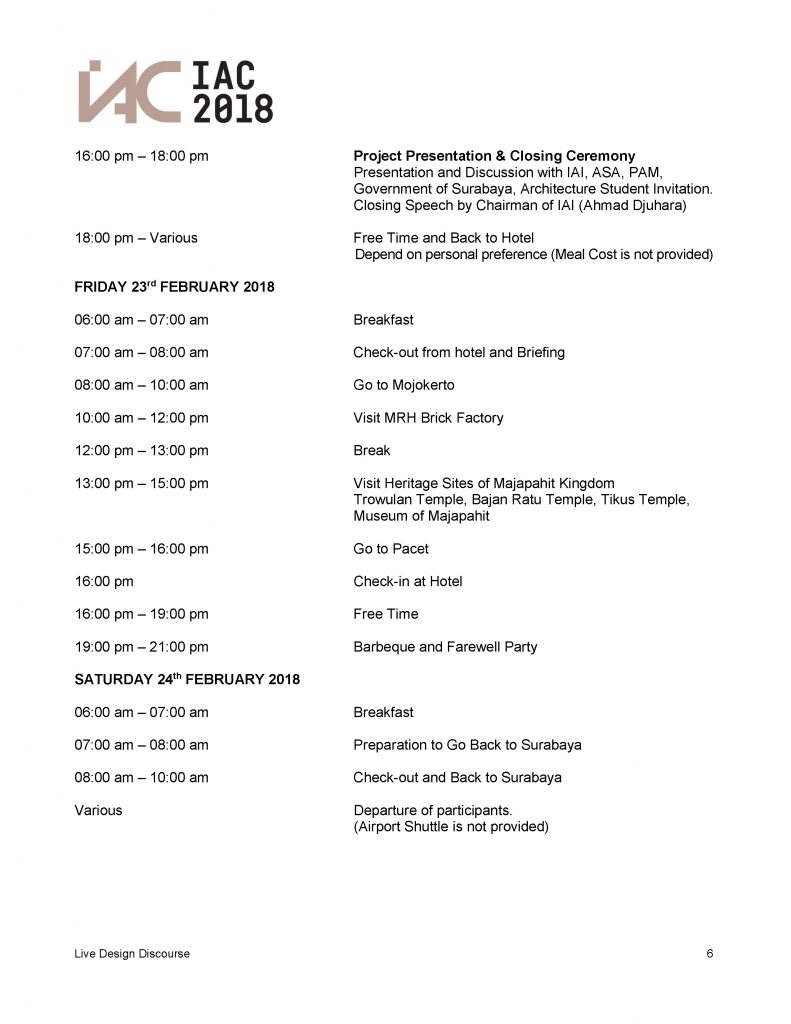 IAC IAC 2018

16:00 pm – 18:00 pm Project Presentation & Closing Ceremony
Presentation and Discussion with IAI, ASA, PAM, Government of Surabaya, Architecture Student Invitation.
Closing Speech by Chairman of IAI (Ahmad Djuhara)

18:00 pm – Various Free Time and Back to Hotel
Depend on personal preference (Meal Cost is not provided)

FRIDAY 23$^{rd}$ FEBRUARY 2018

06:00 am – 07:00 am Breakfast

07:00 am – 08:00 am Check-out from hotel and Briefing

08:00 am – 10:00 am Go to Mojokerto

10:00 am – 12:00 pm Visit MRH Brick Factory

12:00 pm – 13:00 pm Break

13:00 pm – 15:00 pm Visit Heritage Sites of Majapahit Kingdom
Trowulan Temple, Bajan Ratu Temple, Tikus Temple, Museum of Majapahit

15:00 pm – 16:00 pm Go to Pacet

16:00 pm Check-in at Hotel

16:00 pm – 19:00 pm Free Time

19:00 pm – 21:00 pm Barbeque and Farewell Party

SATURDAY 24$^{th}$ FEBRUARY 2018

06:00 am – 07:00 am Breakfast

07:00 am – 08:00 am Preparation to Go Back to Surabaya

08:00 am – 10:00 am Check-out and Back to Surabaya

Various Departure of participants.
(Airport Shuttle is not provided)

Live Design Discourse 6